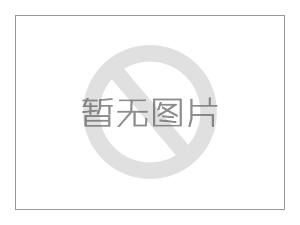 暂无图片